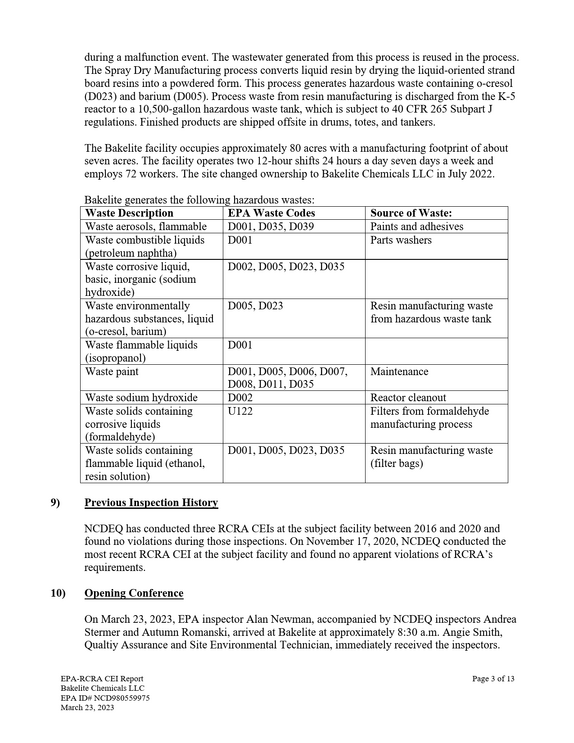 during a malfunction event. The wastewater generated from this process is reused in the process. The Spray Dry Manufacturing process converts liquid resin by drying the liquid-oriented strand board resins into a powdered form. This process generates hazardous waste containing o-cresol (D023) and barium (D005). Process waste from resin manufacturing is discharged from the K-5 reactor to a 10,500-gallon hazardous waste tank, which is subject to 40 CFR 265 Subpart J regulations. Finished products are shipped offsite in drums, totes, and tankers.

The Bakelite facility occupies approximately 80 acres with a manufacturing footprint of about seven acres. The facility operates two 12-hour shifts 24 hours a day seven days a week and employs 72 workers. The site changed ownership to Bakelite Chemicals LLC in July 2022.

Bakelite generates the following hazardous wastes:

| Waste Description | EPA Waste Codes | Source of Waste: |
|---|---|---|
| Waste aerosols, flammable | D001, D035, D039 | Paints and adhesives |
| Waste combustible liquids (petroleum naphtha) | D001 | Parts washers |
| Waste corrosive liquid, basic, inorganic (sodium hydroxide) | D002, D005, D023, D035 | |
| Waste environmentally hazardous substances, liquid (o-cresol, barium) | D005, D023 | Resin manufacturing waste from hazardous waste tank |
| Waste flammable liquids (isopropanol) | D001 | |
| Waste paint | D001, D005, D006, D007, D008, D011, D035 | Maintenance |
| Waste sodium hydroxide | D002 | Reactor cleanout |
| Waste solids containing corrosive liquids (formaldehyde) | U122 | Filters from formaldehyde manufacturing process |
| Waste solids containing flammable liquid (ethanol, resin solution) | D001, D005, D023, D035 | Resin manufacturing waste (filter bags) |

9) Previous Inspection History

NCDEQ has conducted three RCRA CEIs at the subject facility between 2016 and 2020 and found no violations during those inspections. On November 17, 2020, NCDEQ conducted the most recent RCRA CEI at the subject facility and found no apparent violations of RCRA's requirements.

10) Opening Conference

On March 23, 2023, EPA inspector Alan Newman, accompanied by NCDEQ inspectors Andrea Stermer and Autumn Romanski, arrived at Bakelite at approximately 8:30 a.m. Angie Smith, Qualtiy Assurance and Site Environmental Technician, immediately received the inspectors.

EPA-RCRA CEI Report
Bakelite Chemicals LLC
EPA ID# NCD980559975
March 23, 2023

Page 3 of 13